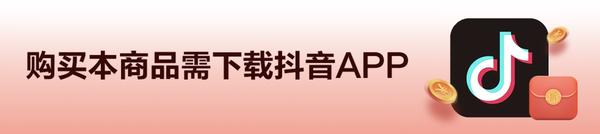 购买本商品需下载抖音APP